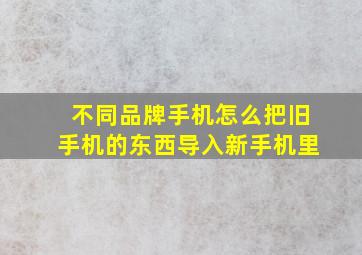 不同品牌手机怎么把旧手机的东西导入新手机里